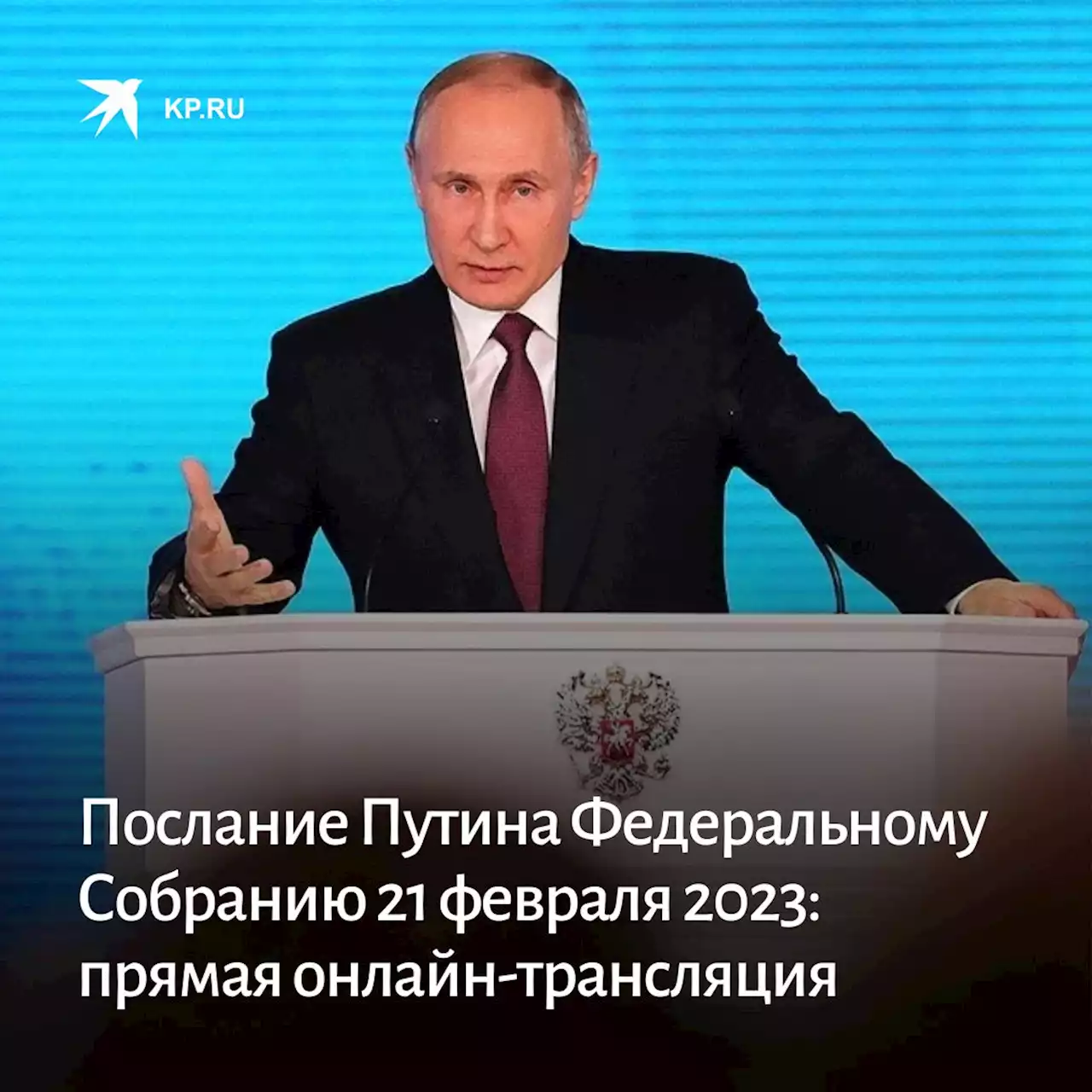 KP.RU

Послание Путина Федеральному Собранию 21 февраля 2023: прямая онлайн-трансляция